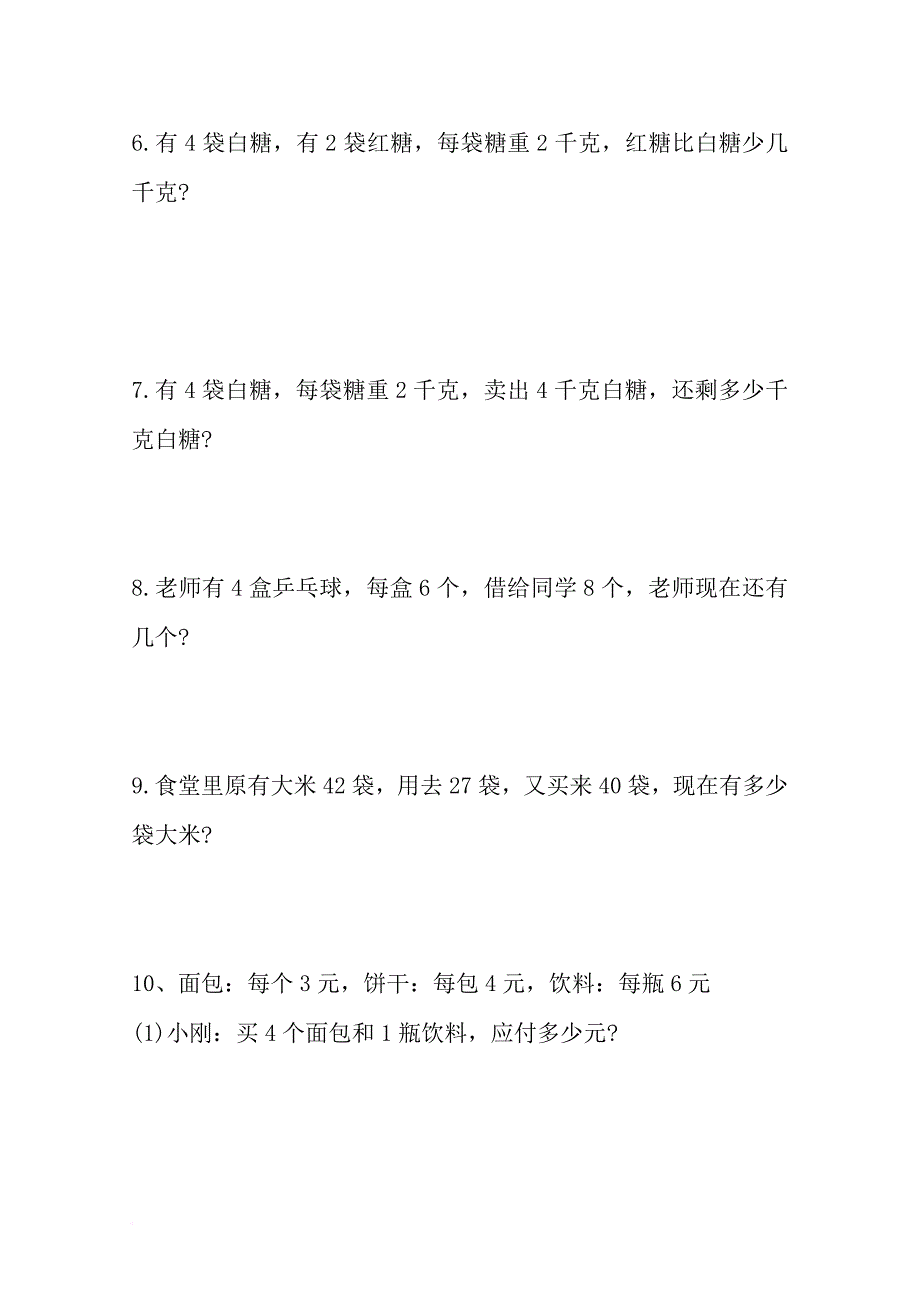 6.有 4 袋白糖，有 2 袋红糖，每袋糖重 2 千克，红糖比白糖少几千克?

7.有 4 袋白糖，每袋糖重 2 千克，卖出 4 千克白糖，还剩多少千克白糖?

8.老师有 4 盒乒乓球，每盒 6 个，借给同学 8 个，老师现在还有几个?

9.食堂里原有大米 42 袋，用去 27 袋，又买来 40 袋，现在有多少袋大米?

10、面包：每个 3 元，饼干：每包 4 元，饮料：每瓶 6 元
(1)小刚：买 4 个面包和 1 瓶饮料，应付多少元?